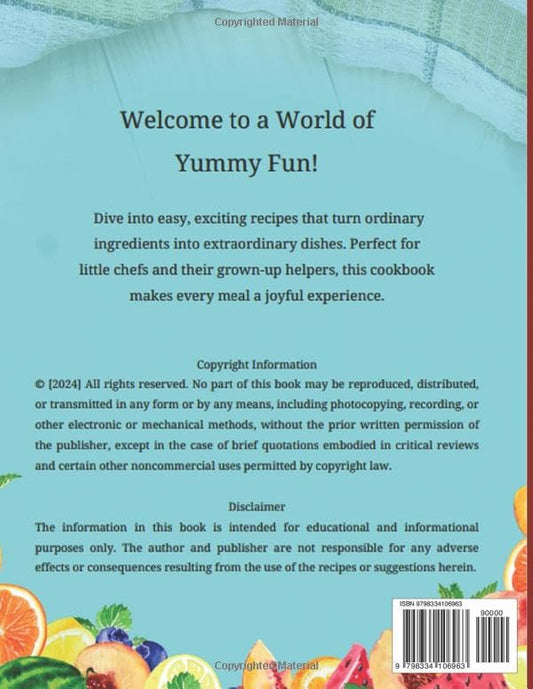 Copyrighted Material

Welcome to a World of Yummy Fun!

Dive into easy, exciting recipes that turn ordinary ingredients into extraordinary dishes. Perfect for little chefs and their grown-up helpers, this cookbook makes every meal a joyful experience.

Copyright Information
© [2024] All rights reserved. No part of this book may be reproduced, distributed, or transmitted in any form or by any means, including photocopying, recording, or other electronic or mechanical methods, without the prior written permission of the publisher, except in the case of brief quotations embodied in critical reviews and certain other noncommercial uses permitted by copyright law.

Disclaimer
The information in this book is intended for educational and informational purposes only. The author and publisher are not responsible for any adverse effects or consequences resulting from the use of the recipes or suggestions herein.

ISBN 9798334106963
90000
9 798334 106963

Copyrighted Material